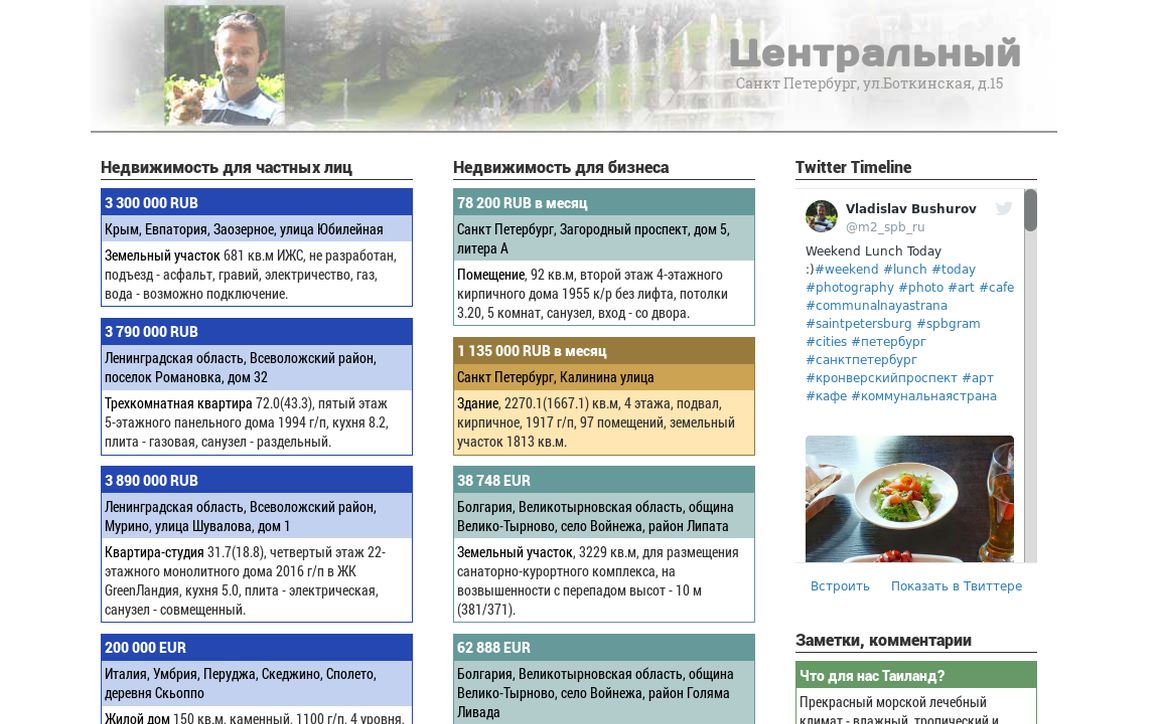 Центральный
Санкт Петербург, ул.Боткинская, д.15

Недвижимость для частных лиц

3 300 000 RUB
Крым, Евпатория, Заозерное, улица Юбилейная
Земельный участок 681 кв.м ИЖС, не разработан, подъезд - асфальт, гравий, электричество, газ, вода - возможно подключение.

3 790 000 RUB
Ленинградская область, Всеволожский район, поселок Романовка, дом 32
Трехкомнатная квартира 72.0(43.3), пятый этаж 5-этажного панельного дома 1994 г/п, кухня 8.2, плита - газовая, санузел - раздельный.

3 890 000 RUB
Ленинградская область, Всеволожский район, Мурино, улица Шувалова, дом 1
Квартира-студия 31.7(18.8), четвертый этаж 22-этажного монолитного дома 2016 г/п в ЖК GreenЛандия, кухня 5.0, плита - электрическая, санузел - совмещенный.

200 000 EUR
Италия, Умбрия, Перуджа, Скеджино, Сполето, деревня Скьоппо
Жилой дом 150 кв.м, каменный, 1100 г/п, 4 уровня,

Недвижимость для бизнеса

78 200 RUB в месяц
Санкт Петербург, Загородный проспект, дом 5, литера А
Помещение, 92 кв.м, второй этаж 4-этажного кирпичного дома 1955 к/р без лифта, потолки 3.20, 5 комнат, санузел, вход - со двора.

1 135 000 RUB в месяц
Санкт Петербург, Калинина улица
Здание, 2270.1(1667.1) кв.м, 4 этажа, подвал, кирпичное, 1917 г/п, 97 помещений, земельный участок 1813 кв.м.

38 748 EUR
Болгария, Великотырновская область, община Велико-Тырново, село Войнежа, район Липата
Земельный участок, 3229 кв.м, для размещения санаторно-курортного комплекса, на возвышенности с перепадом высот - 10 м (381/371).

62 888 EUR
Болгария, Великотырновская область, община Велико-Тырново, село Войнежа, район Голяма Ливада

Twitter Timeline

Vladislav Bushurov
@m2_spb_ru
Weekend Lunch Today :)#weekend #lunch #today #photography #photo #art #cafe #communalnayastrana #saintpetersburg #spbgram #cities #петербург #санктпетербург #кронверскийпроспект #арт #кафе #коммунальнаястрана

Встроить Показать в Твиттере

Заметки, комментарии

Что для нас Таиланд?
Прекрасный морской лечебный климат - влажный, тропический и